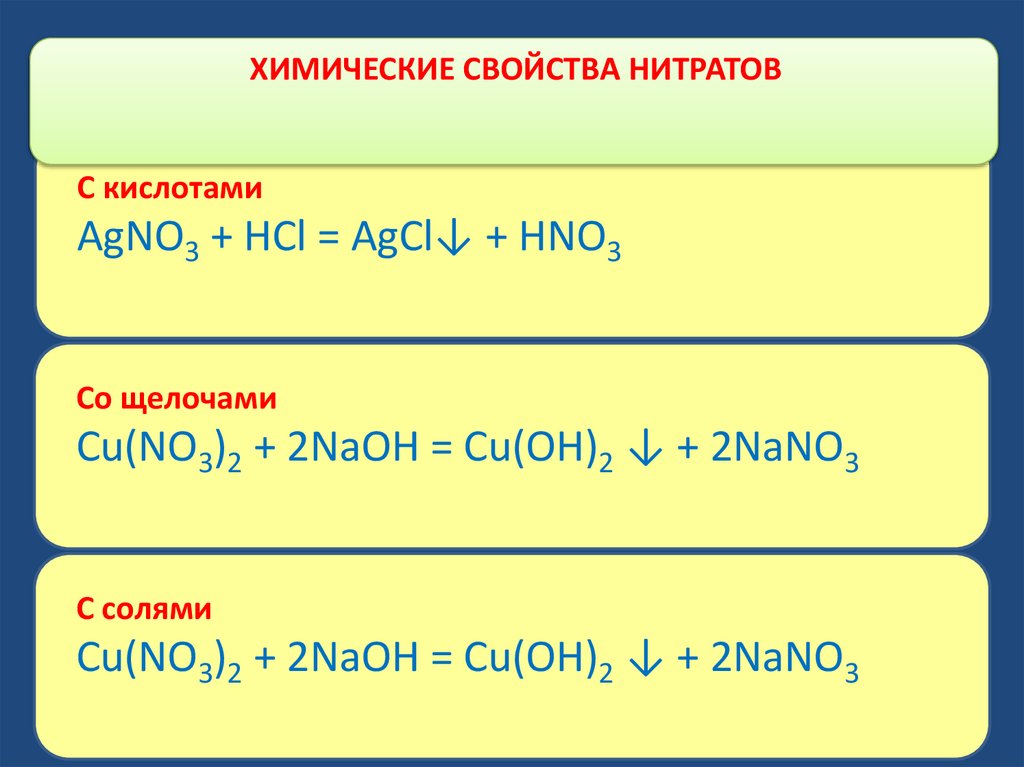 ХИМИЧЕСКИЕ СВОЙСТВА НИТРАТОВ

С кислотами

$AgNO_3 + HCl = AgCl\downarrow + HNO_3$

Со щелочами

$Cu(NO_3)_2 + 2NaOH = Cu(OH)_2 \downarrow + 2NaNO_3$

С солями

$Cu(NO_3)_2 + 2NaOH = Cu(OH)_2 \downarrow + 2NaNO_3$